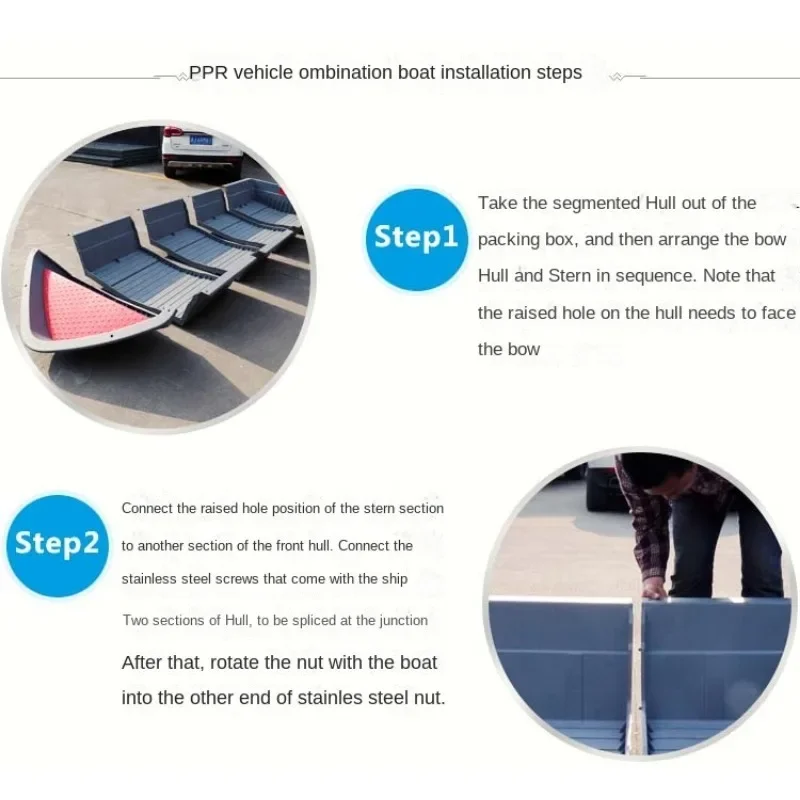 PPR vehicle ombination boat installation steps

Step1

Take the segmented Hull out of the packing box, and then arrange the bow Hull and Stern in sequence. Note that the raised hole on the hull needs to face the bow

Step2

Connect the raised hole position of the stern section to another section of the front hull. Connect the stainless steel screws that come with the ship

Two sections of Hull, to be spliced at the junction

After that, rotate the nut with the boat into the other end of stainles steel nut.